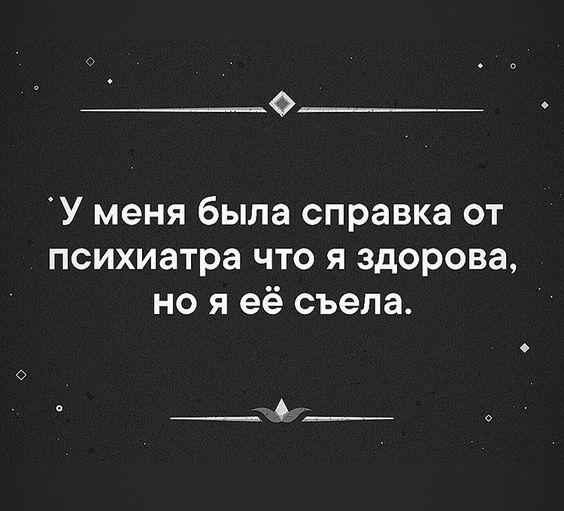 У меня была справка от психиатра что я здорова, но я её съела.